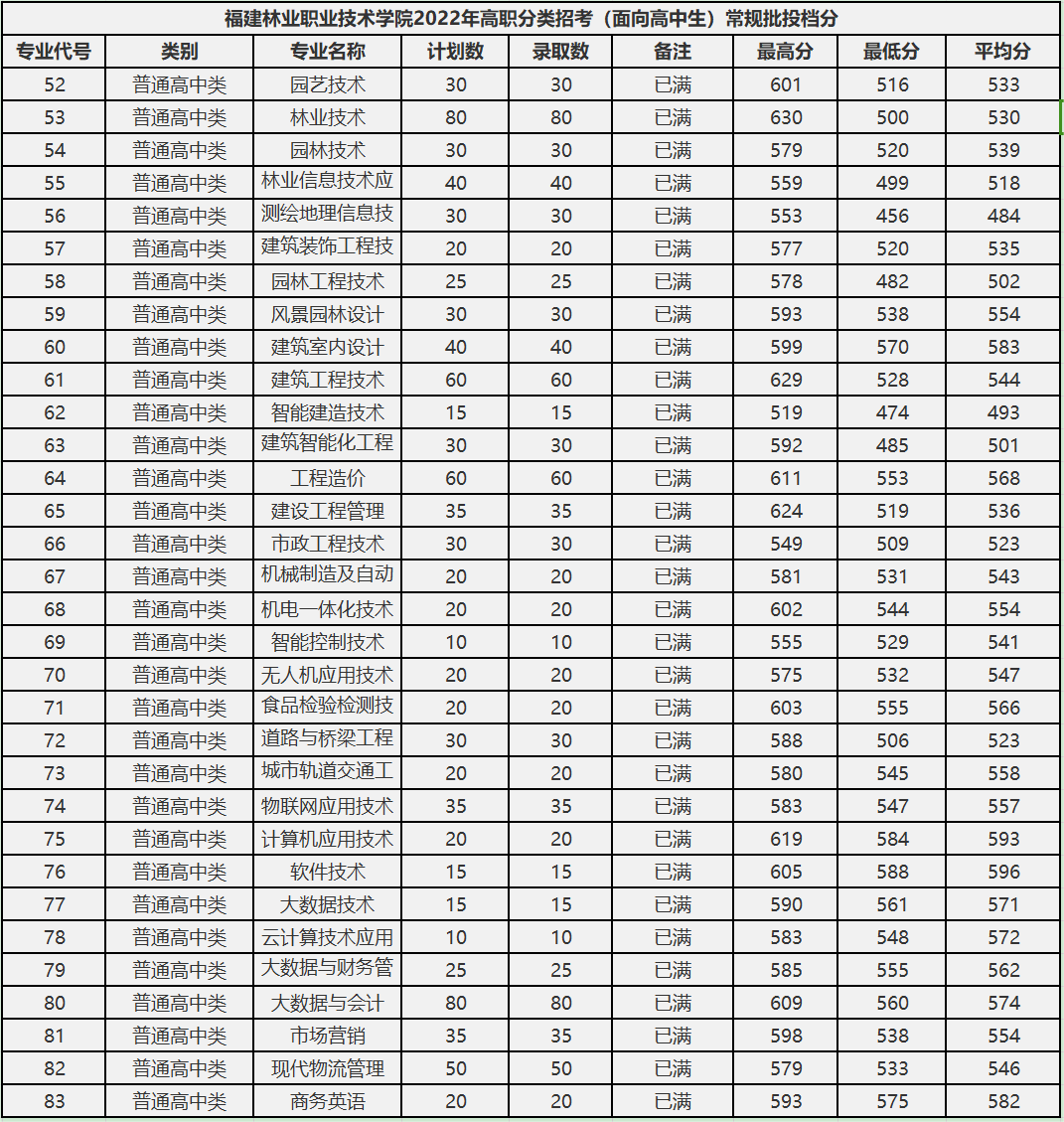 福建林业职业技术学院2022年高职分类招考（面向高中生）常规批投档分

| 专业代号 | 类别 | 专业名称 | 计划数 | 录取数 | 备注 | 最高分 | 最低分 | 平均分 |
|---|---|---|---|---|---|---|---|---|
| 52 | 普通高中类 | 园艺技术 | 30 | 30 | 已满 | 601 | 516 | 533 |
| 53 | 普通高中类 | 林业技术 | 80 | 80 | 已满 | 630 | 500 | 530 |
| 54 | 普通高中类 | 园林技术 | 30 | 30 | 已满 | 579 | 520 | 539 |
| 55 | 普通高中类 | 林业信息技术应 | 40 | 40 | 已满 | 559 | 499 | 518 |
| 56 | 普通高中类 | 测绘地理信息技 | 30 | 30 | 已满 | 553 | 456 | 484 |
| 57 | 普通高中类 | 建筑装饰工程技 | 20 | 20 | 已满 | 577 | 520 | 535 |
| 58 | 普通高中类 | 园林工程技术 | 25 | 25 | 已满 | 578 | 482 | 502 |
| 59 | 普通高中类 | 风景园林设计 | 30 | 30 | 已满 | 593 | 538 | 554 |
| 60 | 普通高中类 | 建筑室内设计 | 40 | 40 | 已满 | 599 | 570 | 583 |
| 61 | 普通高中类 | 建筑工程技术 | 60 | 60 | 已满 | 629 | 528 | 544 |
| 62 | 普通高中类 | 智能建造技术 | 15 | 15 | 已满 | 519 | 474 | 493 |
| 63 | 普通高中类 | 建筑智能化工程 | 30 | 30 | 已满 | 592 | 485 | 501 |
| 64 | 普通高中类 | 工程造价 | 60 | 60 | 已满 | 611 | 553 | 568 |
| 65 | 普通高中类 | 建设工程管理 | 35 | 35 | 已满 | 624 | 519 | 536 |
| 66 | 普通高中类 | 市政工程技术 | 30 | 30 | 已满 | 549 | 509 | 523 |
| 67 | 普通高中类 | 机械制造及自动 | 20 | 20 | 已满 | 581 | 531 | 543 |
| 68 | 普通高中类 | 机电一体化技术 | 20 | 20 | 已满 | 602 | 544 | 554 |
| 69 | 普通高中类 | 智能控制技术 | 10 | 10 | 已满 | 555 | 529 | 541 |
| 70 | 普通高中类 | 无人机应用技术 | 20 | 20 | 已满 | 575 | 532 | 547 |
| 71 | 普通高中类 | 食品检验检测技 | 20 | 20 | 已满 | 603 | 555 | 566 |
| 72 | 普通高中类 | 道路与桥梁工程 | 30 | 30 | 已满 | 588 | 506 | 523 |
| 73 | 普通高中类 | 城市轨道交通工 | 20 | 20 | 已满 | 580 | 545 | 558 |
| 74 | 普通高中类 | 物联网应用技术 | 35 | 35 | 已满 | 583 | 547 | 557 |
| 75 | 普通高中类 | 计算机应用技术 | 20 | 20 | 已满 | 619 | 584 | 593 |
| 76 | 普通高中类 | 软件技术 | 15 | 15 | 已满 | 605 | 588 | 596 |
| 77 | 普通高中类 | 大数据技术 | 15 | 15 | 已满 | 590 | 561 | 571 |
| 78 | 普通高中类 | 云计算技术应用 | 10 | 10 | 已满 | 583 | 548 | 572 |
| 79 | 普通高中类 | 大数据与财务管 | 25 | 25 | 已满 | 585 | 555 | 562 |
| 80 | 普通高中类 | 大数据与会计 | 80 | 80 | 已满 | 609 | 560 | 574 |
| 81 | 普通高中类 | 市场营销 | 35 | 35 | 已满 | 598 | 538 | 554 |
| 82 | 普通高中类 | 现代物流管理 | 50 | 50 | 已满 | 579 | 533 | 546 |
| 83 | 普通高中类 | 商务英语 | 20 | 20 | 已满 | 593 | 575 | 582 |